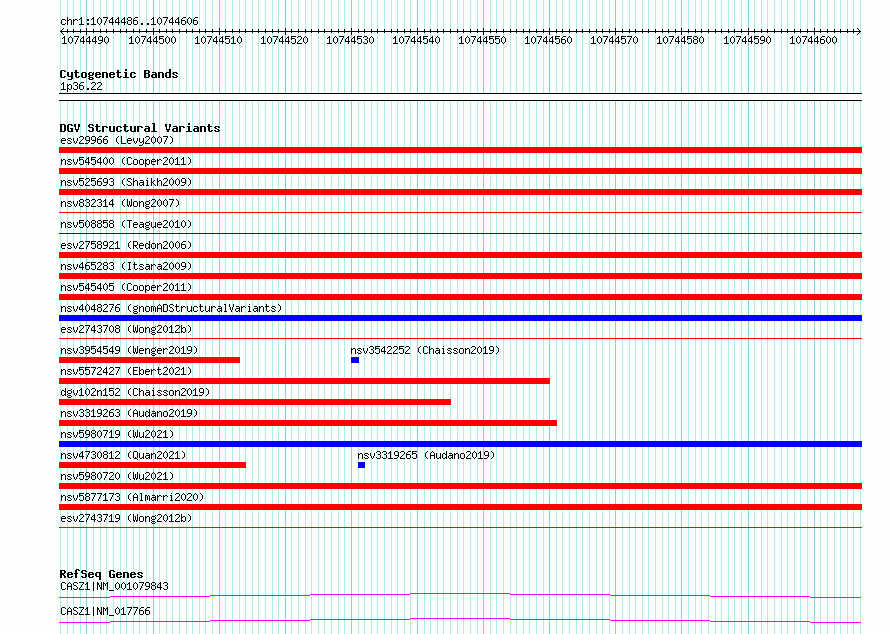 chr1:10744486..10744606

10744490 10744500 10744510 10744520 10744530 10744540 10744550 10744560 10744570 10744580 10744590 10744600

Cytogenetic Bands
1p36.22

DGV Structural Variants
esv29966 (Levy2007)
nsv545400 (Cooper2011)
nsv525693 (Shaikh2009)
nsv832314 (Wong2007)
nsv508858 (Teague2010)
esv2758921 (Redon2006)
nsv465283 (Itsara2009)
nsv545405 (Cooper2011)
nsv4048276 (gnomADStructuralVariants)
esv2743708 (Wong2012b)
nsv3954549 (Wenger2019)
nsv3542252 (Chaisson2019)
nsv5572427 (Ebert2021)
dgv102n152 (Chaisson2019)
nsv3319263 (Audano2019)
nsv5980719 (Wu2021)
nsv4730812 (Quan2021)
nsv3319265 (Audano2019)
nsv5980720 (Wu2021)
nsv5877173 (Almarri2020)
esv2743719 (Wong2012b)

RefSeq Genes
CASZ1|NM_001079843
CASZ1|NM_017766